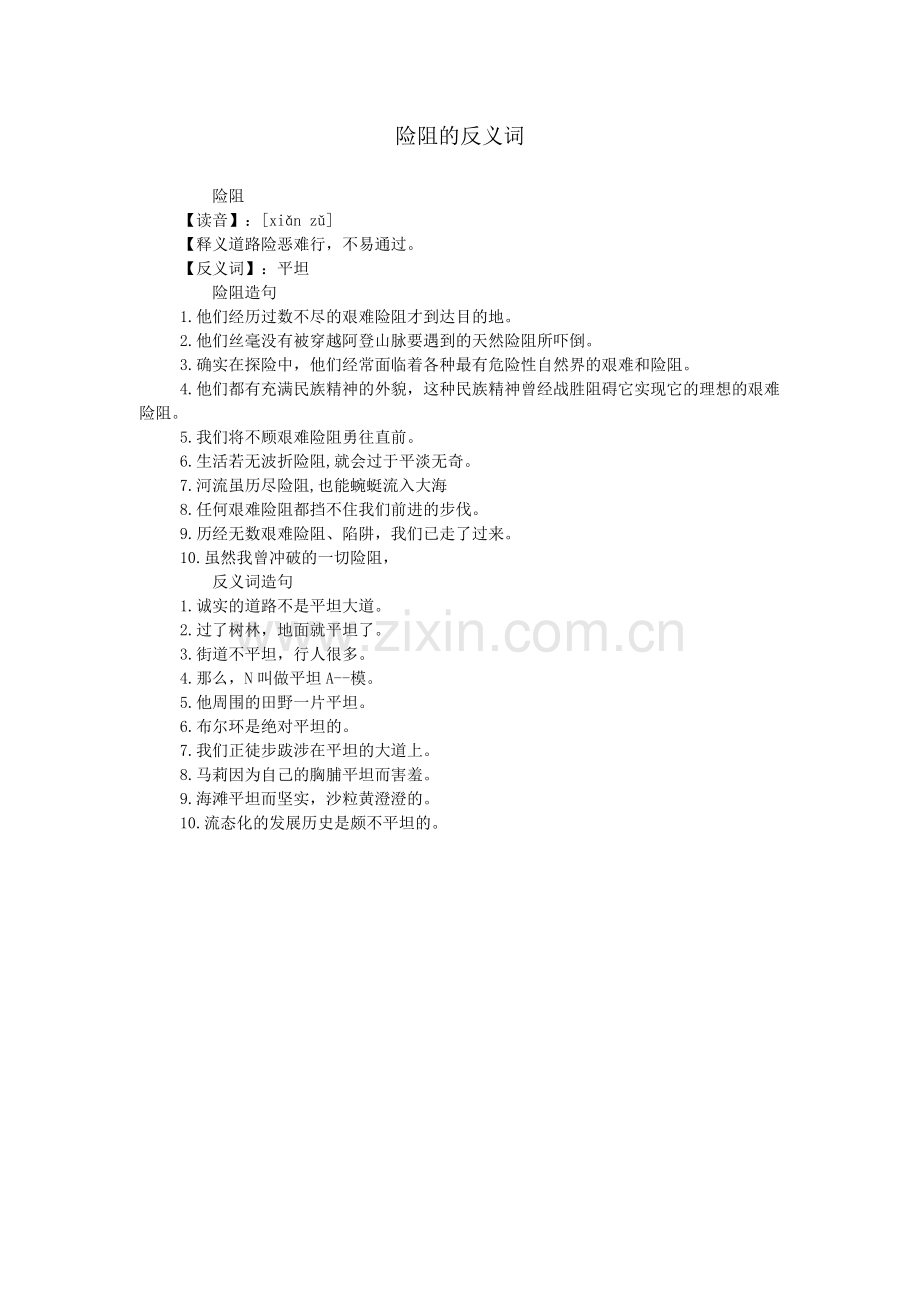 险阻的反义词

险阻

【读音】：[xiǎn zǔ]

【释义道路险恶难行，不易通过。

【反义词】：平坦

险阻造句

1.他们经历过数不尽的艰难险阻才到达目的地。

2.他们丝毫没有被穿越阿登山脉要遇到的天然险阻所吓倒。

3.确实在探险中，他们经常面临着各种最有危险性自然界的艰难和险阻。

4.他们都有充满民族精神的外貌，这种民族精神曾经战胜阻碍它实现它的理想的艰难险阻。

5.我们将不顾艰难险阻勇往直前。

6.生活若无波折险阻,就会过于平淡无奇。

7.河流虽历尽险阻,也能蜿蜒流入大海

8.任何艰难险阻都挡不住我们前进的步伐。

9.历经无数艰难险阻、陷阱，我们已走了过来。

10.虽然我曾冲破的一切险阻，

反义词造句

1.诚实的道路不是平坦大道。

2.过了树林，地面就平坦了。

3.街道不平坦，行人很多。

4.那么，N叫做平坦A--模。

5.他周围的田野一片平坦。

6.布尔环是绝对平坦的。

7.我们正徒步跋涉在平坦的大道上。

8.马莉因为自己的胸脯平坦而害羞。

9.海滩平坦而坚实，沙粒黄澄澄的。

10.流态化的发展历史是颇不平坦的。

www.zixin.com.cn